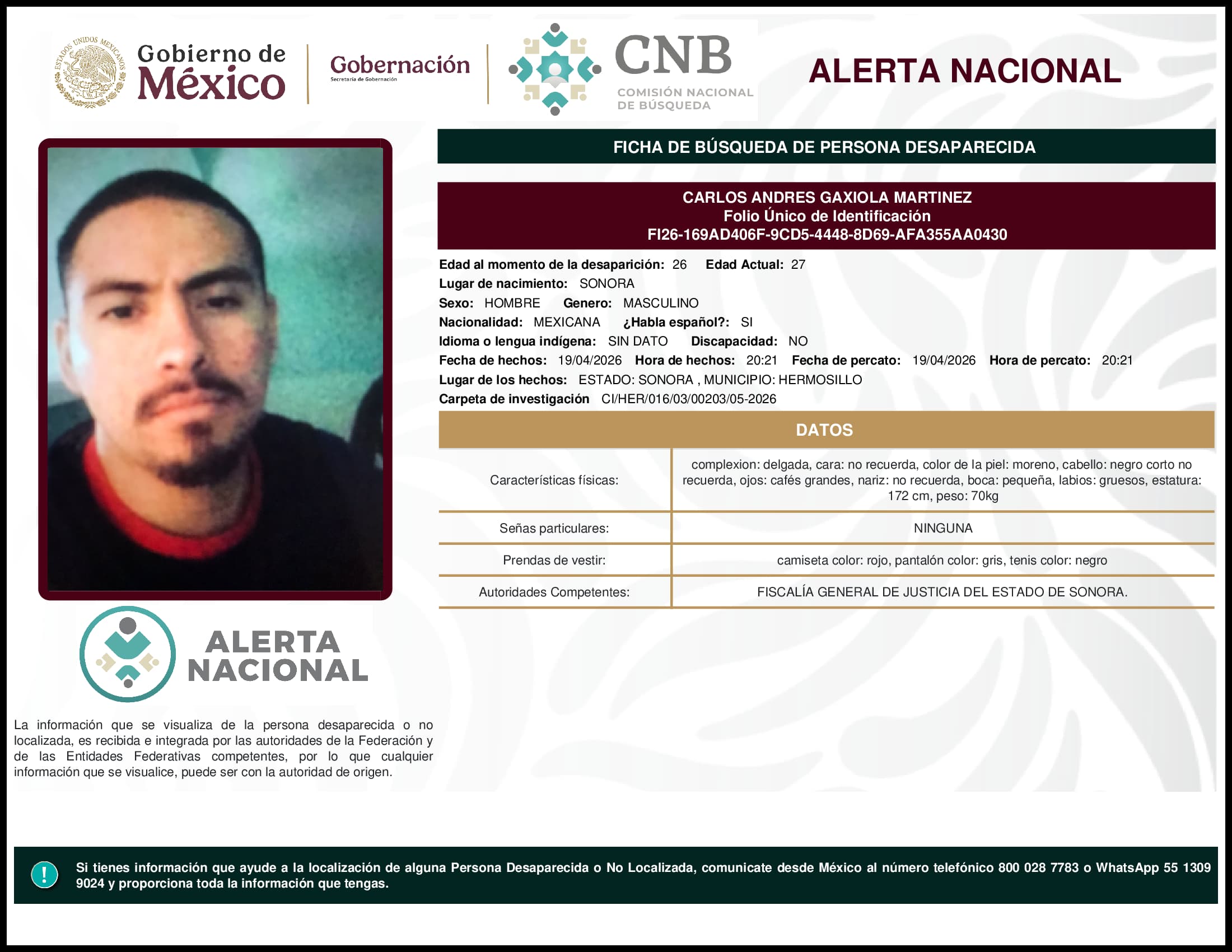 ESTADOS UNIDOS MEXICANOS

Gobierno de México

Gobernación
Secretaría de Gobernación

CNB
COMISIÓN NACIONAL DE BÚSQUEDA

ALERTA NACIONAL

FICHA DE BÚSQUEDA DE PERSONA DESAPARECIDA

CARLOS ANDRES GAXIOLA MARTINEZ
Folio Único de Identificación
FI26-169AD406F-9CD5-4448-8D69-AFA355AA0430

Edad al momento de la desaparición: 26 Edad Actual: 27
Lugar de nacimiento: SONORA
Sexo: HOMBRE Genero: MASCULINO
Nacionalidad: MEXICANA ¿Habla español?: SI
Idioma o lengua indígena: SIN DATO Discapacidad: NO
Fecha de hechos: 19/04/2026 Hora de hechos: 20:21 Fecha de percato: 19/04/2026 Hora de percato: 20:21
Lugar de los hechos: ESTADO: SONORA , MUNICIPIO: HERMOSILLO
Carpeta de investigación CI/HER/016/03/00203/05-2026

DATOS

| Características físicas: | complexion: delgada, cara: no recuerda, color de la piel: moreno, cabello: negro corto no recuerda, ojos: cafés grandes, nariz: no recuerda, boca: pequeña, labios: gruesos, estatura: 172 cm, peso: 70kg |
|---|---|
| Señas particulares: | NINGUNA |
| Prendas de vestir: | camiseta color: rojo, pantalón color: gris, tenis color: negro |
| Autoridades Competentes: | FISCALÍA GENERAL DE JUSTICIA DEL ESTADO DE SONORA. |

ALERTA NACIONAL

La información que se visualiza de la persona desaparecida o no localizada, es recibida e integrada por las autoridades de la Federación y de las Entidades Federativas competentes, por lo que cualquier información que se visualice, puede ser con la autoridad de origen.

!

Si tienes información que ayude a la localización de alguna Persona Desaparecida o No Localizada, comunicate desde México al número telefónico 800 028 7783 o WhatsApp 55 1309 9024 y proporciona toda la información que tengas.